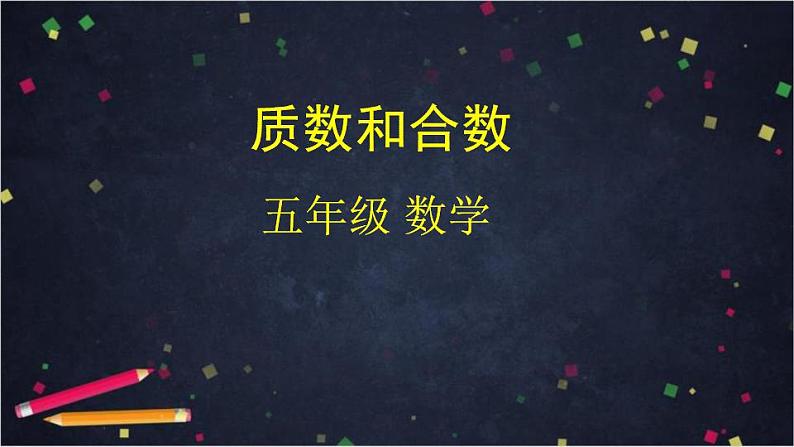 质数和合数

五年级 数学